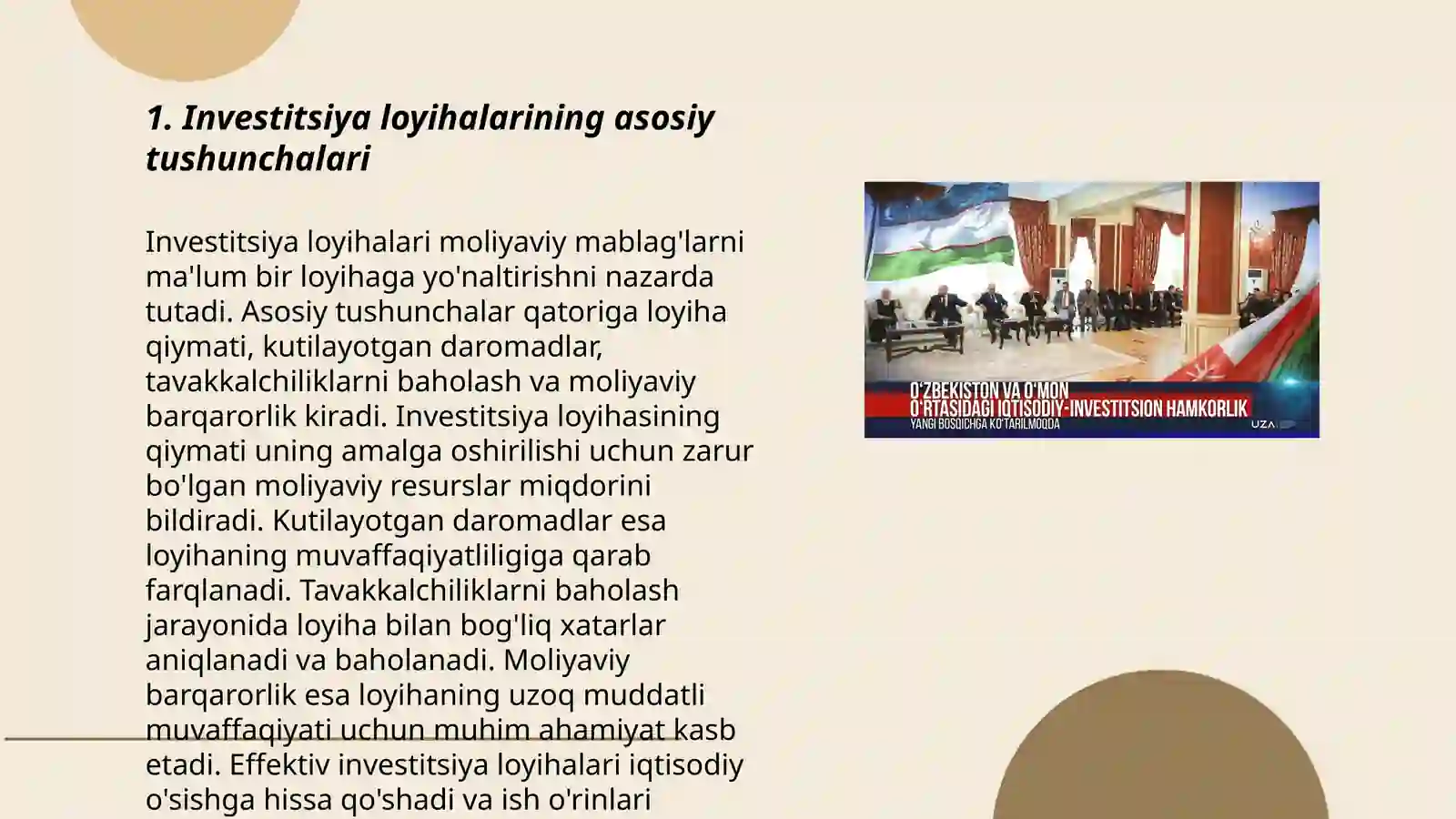 1. Investitsiya loyihalarining asosiy tushunchalari

Investitsiya loyihalari moliyaviy mablag'larni ma'lum bir loyihaga yo'naltirishni nazarda tutadi. Asosiy tushunchalar qatoriga loyiha qiymati, kutilayotgan daromadlar, tavakkalchiliklarni baholash va moliyaviy barqarorlik kiradi. Investitsiya loyihasining qiymati uning amalga oshirilishi uchun zarur bo'lgan moliyaviy resurslar miqdorini bildiradi. Kutilayotgan daromadlar esa loyihaning muvaffaqiyatliligiga qarab farqlanadi. Tavakkalchiliklarni baholash jarayonida loyiha bilan bog'liq xatarlar aniqlanadi va baholanadi. Moliyaviy barqarorlik esa loyihaning uzoq muddatli muvaffaqiyati uchun muhim ahamiyat kasb etadi. Effektiv investitsiya loyihalari iqtisodiy o'sishga hissa qo'shadi va ish o'rinlari

O'ZBEKISTON VA O'MON
O'RTASIDAGI IQTISODIY-INVESTITSION HAMKORLIK
YANGI BOSQICHGA KO'TARILMOQDA
UZA